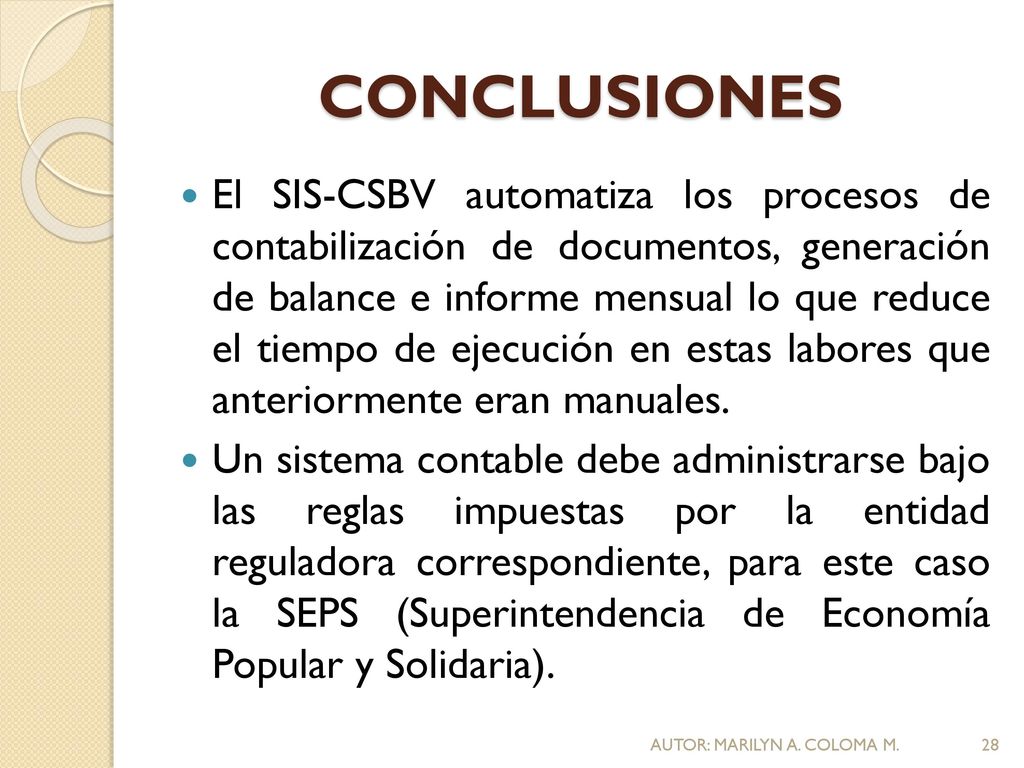 CONCLUSIONES

El SIS-CSBV automatiza los procesos de contabilización de documentos, generación de balance e informe mensual lo que reduce el tiempo de ejecución en estas labores que anteriormente eran manuales.

Un sistema contable debe administrarse bajo las reglas impuestas por la entidad reguladora correspondiente, para este caso la SEPS (Superintendencia de Economía Popular y Solidaria).

AUTOR: MARILYN A. COLOMA M.

28